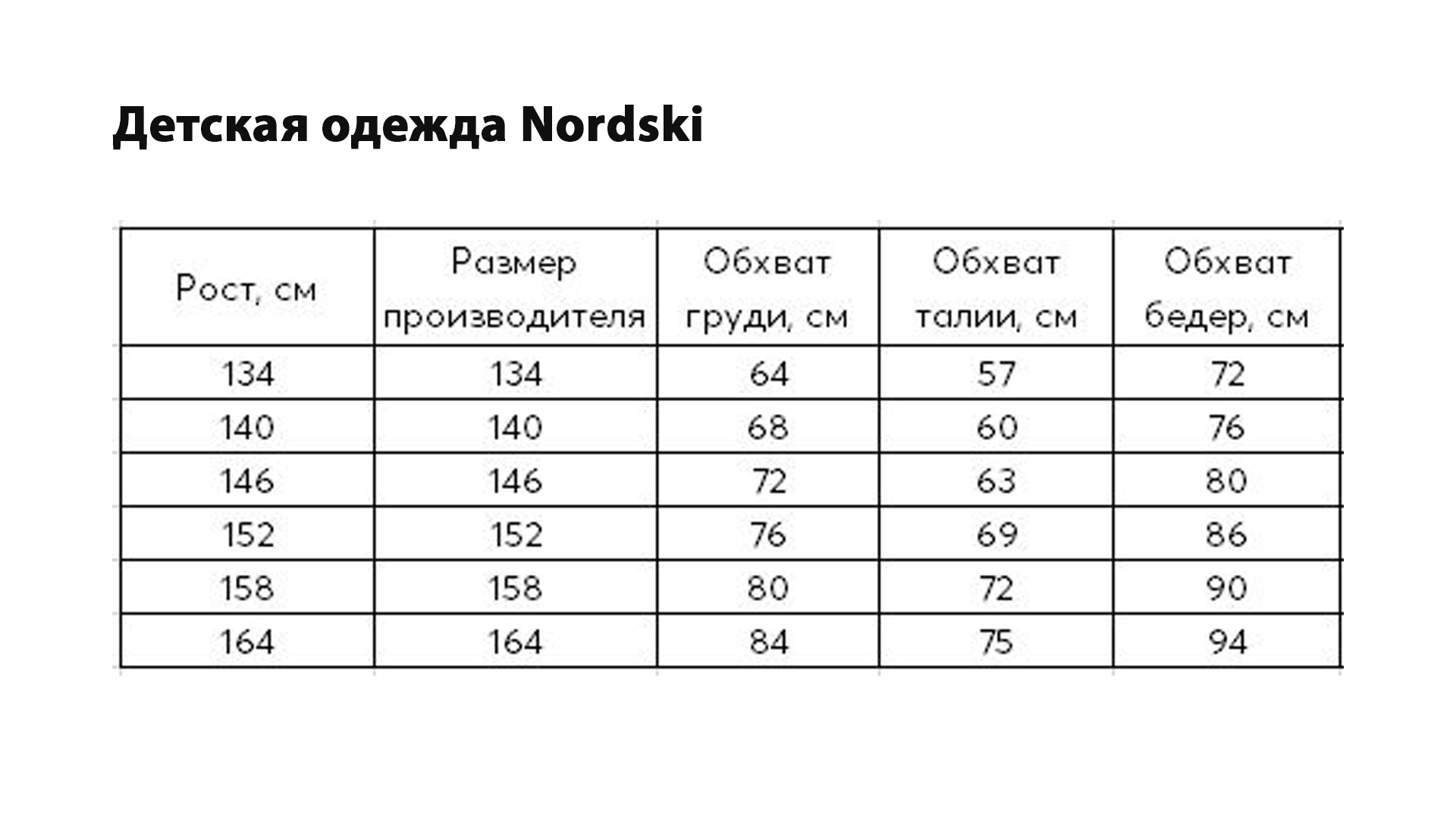 Детская одежда Nordski

| Рост, см | Размер производителя | Обхват груди, см | Обхват талии, см | Обхват бедер, см |
|---|---|---|---|---|
| 134 | 134 | 64 | 57 | 72 |
| 140 | 140 | 68 | 60 | 76 |
| 146 | 146 | 72 | 63 | 80 |
| 152 | 152 | 76 | 69 | 86 |
| 158 | 158 | 80 | 72 | 90 |
| 164 | 164 | 84 | 75 | 94 |